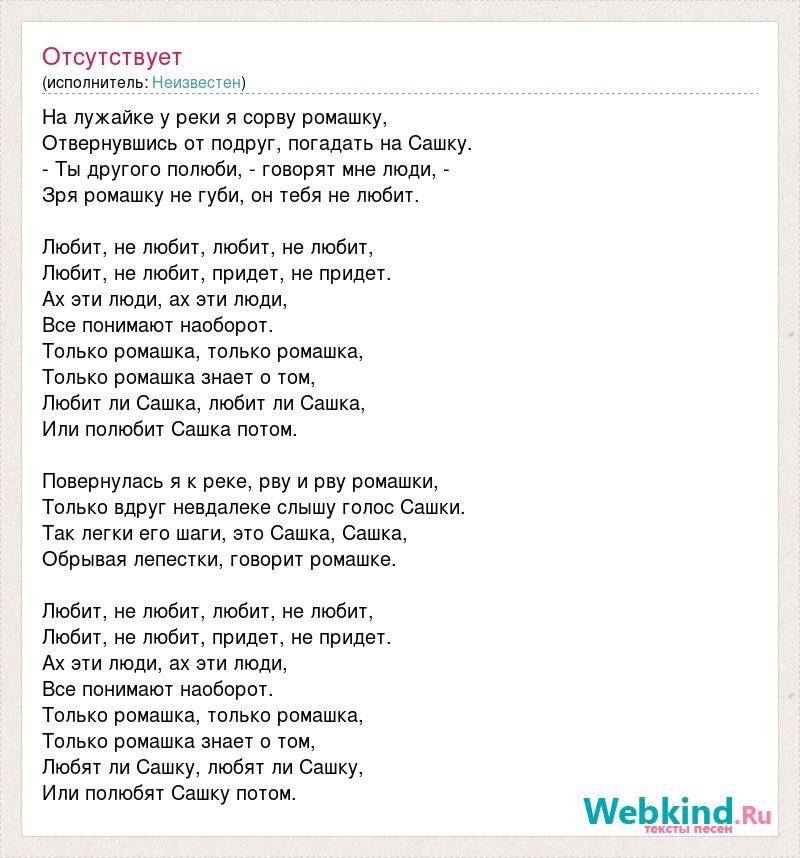 Отсутствует
(исполнитель: Неизвестен)

На лужайке у реки я сорву ромашку,
Отвернувшись от подруг, погадать на Сашку.
- Ты другого полюби, - говорят мне люди, -
Зря ромашку не губи, он тебя не любит.

Любит, не любит, любит, не любит,
Любит, не любит, придет, не придет.
Ах эти люди, ах эти люди,
Все понимают наоборот.
Только ромашка, только ромашка,
Только ромашка знает о том,
Любит ли Сашка, любит ли Сашка,
Или полюбит Сашка потом.

Повернулась я к реке, рву и рву ромашки,
Только вдруг невдалеке слышу голос Сашки.
Так легки его шаги, это Сашка, Сашка,
Обрывая лепестки, говорит ромашке.

Любит, не любит, любит, не любит,
Любит, не любит, придет, не придет.
Ах эти люди, ах эти люди,
Все понимают наоборот.
Только ромашка, только ромашка,
Только ромашка знает о том,
Любят ли Сашку, любят ли Сашку,
Или полюбят Сашку потом.

Webkind.Ru
тексты песен